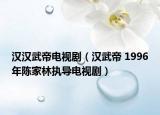 汉汉武帝电视剧（汉武帝 1996年陈家林执导电视剧）